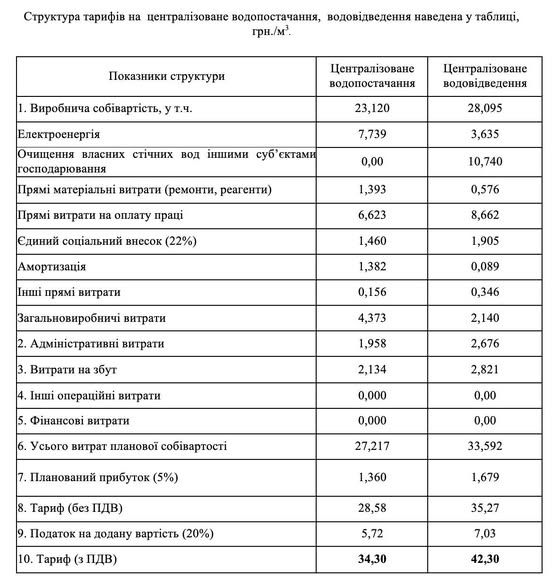 Структура тарифів на централізоване водопостачання, водовідведення наведена у таблиці, грн./м$^3$.

| Показники структури | Централізоване водопостачання | Централізоване водовідведення |
|---|---|---|
| 1. Виробнича собівартість, у т.ч. | 23,120 | 28,095 |
| Електроенергія | 7,739 | 3,635 |
| Очищення власних стічних вод іншими суб'єктами господарювання | 0,00 | 10,740 |
| Прямі матеріальні витрати (ремонти, реагенти) | 1,393 | 0,576 |
| Прямі витрати на оплату праці | 6,623 | 8,662 |
| Єдиний соціальний внесок (22%) | 1,460 | 1,905 |
| Амортизація | 1,382 | 0,089 |
| Інші прямі витрати | 0,156 | 0,346 |
| Загальновиробничі витрати | 4,373 | 2,140 |
| 2. Адміністративні витрати | 1,958 | 2,676 |
| 3. Витрати на збут | 2,134 | 2,821 |
| 4. Інші операційні витрати | 0,000 | 0,00 |
| 5. Фінансові витрати | 0,000 | 0,00 |
| 6. Усього витрат планової собівартості | 27,217 | 33,592 |
| 7. Планований прибуток (5%) | 1,360 | 1,679 |
| 8. Тариф (без ПДВ) | 28,58 | 35,27 |
| 9. Податок на додану вартість (20%) | 5,72 | 7,03 |
| 10. Тариф (з ПДВ) | **34,30** | **42,30** |